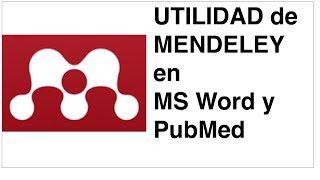 UTILIDAD de
MENDELEY
en
MS Word y
PubMed